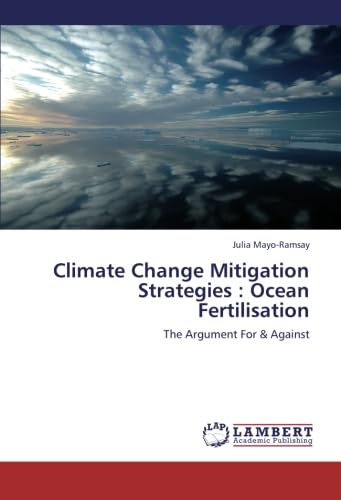 Julia Mayo-Ramsay

Climate Change Mitigation Strategies : Ocean Fertilisation

The Argument For & Against

LAP LAMBERT Academic Publishing